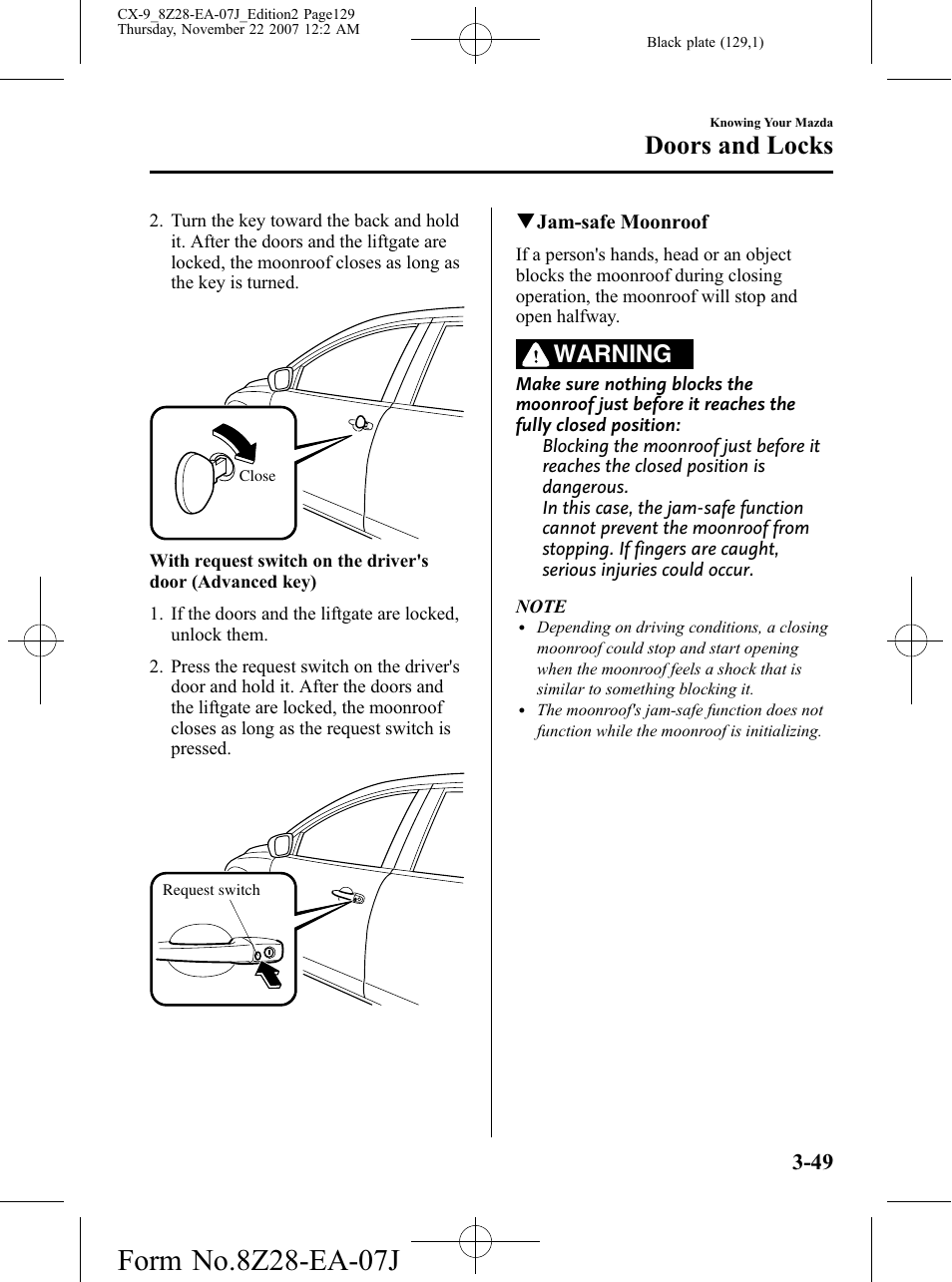 CX-9_8Z28-EA-07J_Edition2 Page129
Thursday, November 22 2007 12:2 AM

Black plate (129,1)

Knowing Your Mazda

Doors and Locks

2. Turn the key toward the back and hold it. After the doors and the liftgate are locked, the moonroof closes as long as the key is turned.

Close

With request switch on the driver's door (Advanced key)

1. If the doors and the liftgate are locked, unlock them.

2. Press the request switch on the driver's door and hold it. After the doors and the liftgate are locked, the moonroof closes as long as the request switch is pressed.

Request switch

▼Jam-safe Moonroof

If a person's hands, head or an object blocks the moonroof during closing operation, the moonroof will stop and open halfway.

WARNING

Make sure nothing blocks the moonroof just before it reaches the fully closed position:

Blocking the moonroof just before it reaches the closed position is dangerous.
In this case, the jam-safe function cannot prevent the moonroof from stopping. If fingers are caught, serious injuries could occur.

NOTE

• Depending on driving conditions, a closing moonroof could stop and start opening when the moonroof feels a shock that is similar to something blocking it.
• The moonroof's jam-safe function does not function while the moonroof is initializing.

3-49

Form No.8Z28-EA-07J